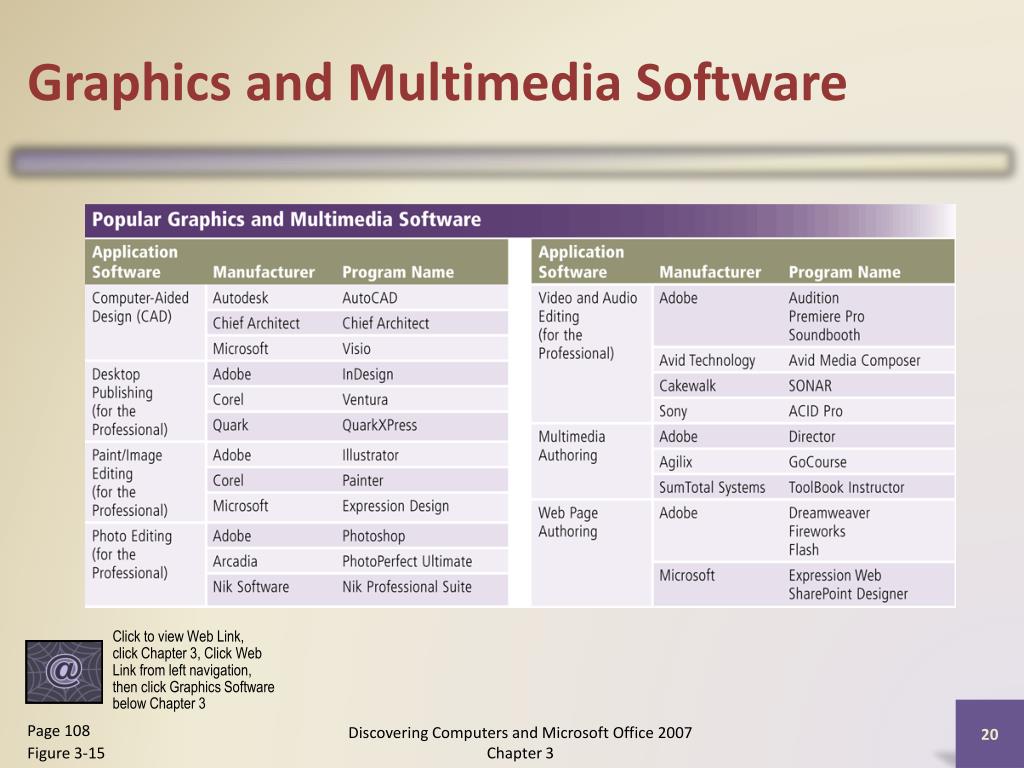 Graphics and Multimedia Software

Popular Graphics and Multimedia Software

| Application Software | Manufacturer | Program Name |
|---|---|---|
| Computer-Aided Design (CAD) | Autodesk | AutoCAD |
| | Chief Architect | Chief Architect |
| | Microsoft | Visio |
| Desktop Publishing (for the Professional) | Adobe | InDesign |
| | Corel | Ventura |
| | Quark | QuarkXPress |
| Paint/Image Editing (for the Professional) | Adobe | Illustrator |
| | Corel | Painter |
| | Microsoft | Expression Design |
| Photo Editing (for the Professional) | Adobe | Photoshop |
| | Arcadia | PhotoPerfect Ultimate |
| | Nik Software | Nik Professional Suite |

| Application Software | Manufacturer | Program Name |
|---|---|---|
| Video and Audio Editing (for the Professional) | Adobe | Audition Premiere Pro Soundbooth |
| | Avid Technology | Avid Media Composer |
| | Cakewalk | SONAR |
| | Sony | ACID Pro |
| Multimedia Authoring | Adobe | Director |
| | Agilix | GoCourse |
| | SumTotal Systems | ToolBook Instructor |
| Web Page Authoring | Adobe | Dreamweaver Fireworks Flash |
| | Microsoft | Expression Web SharePoint Designer |

Click to view Web Link, click Chapter 3, Click Web Link from left navigation, then click Graphics Software below Chapter 3

Page 108
Figure 3-15

Discovering Computers and Microsoft Office 2007
Chapter 3

20